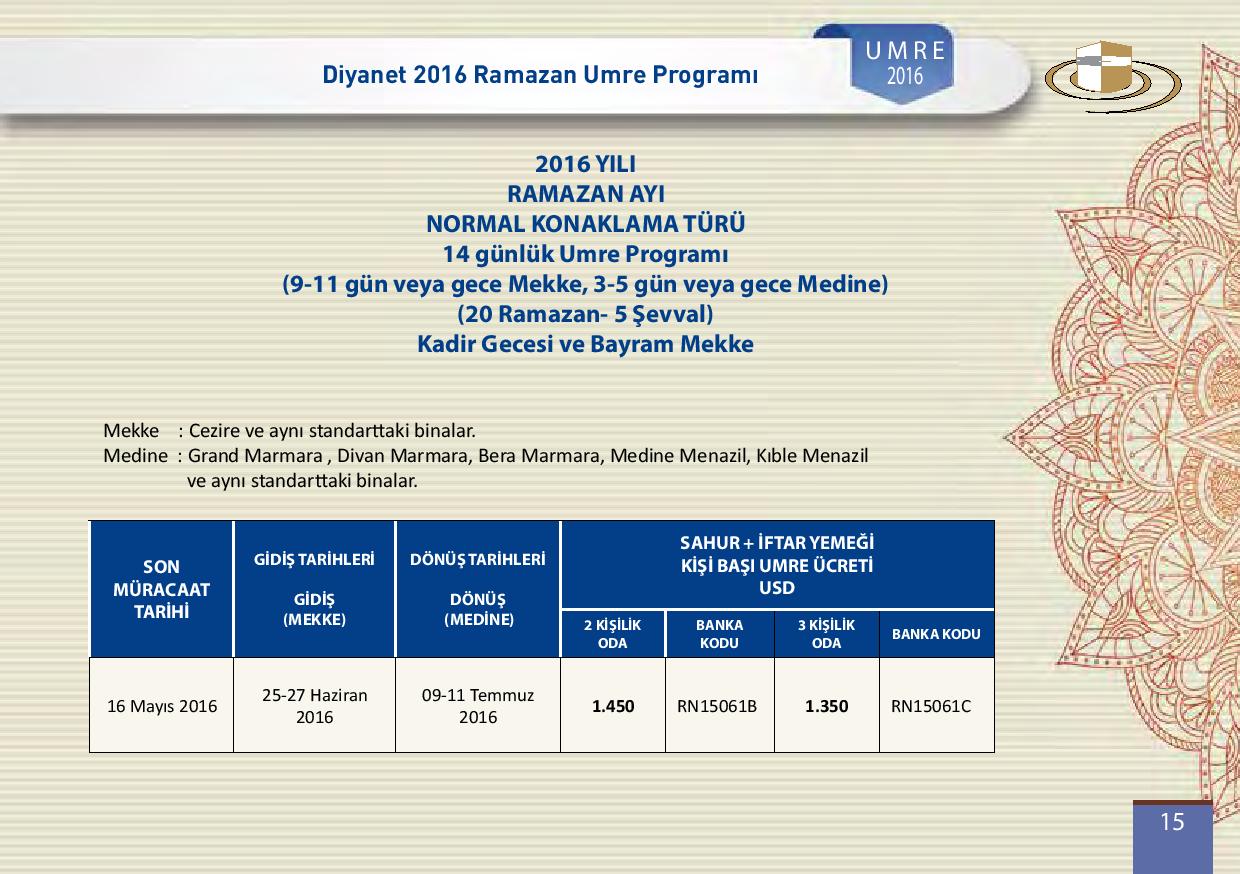 Diyanet 2016 Ramazan Umre Programı

UMRE
2016

2016 YILI
RAMAZAN AYI
NORMAL KONAKLAMA TÜRÜ
14 günlük Umre Programı
(9-11 gün veya gece Mekke, 3-5 gün veya gece Medine)
(20 Ramazan- 5 Şevval)
Kadir Gecesi ve Bayram Mekke

Mekke : Cezire ve aynı standarttaki binalar.
Medine : Grand Marmara , Divan Marmara, Bera Marmara, Medine Menazil, Kıble Menazil ve aynı standarttaki binalar.

| SON MÜRACAAT TARİHİ | GİDİŞ TARİHLERİ GİDİŞ (MEKKE) | DÖNÜŞ TARİHLERİ DÖNÜŞ (MEDİNE) | SAHUR + İFTAR YEMEĞİ KİŞİ BAŞI UMRE ÜCRETİ USD | | | |
|---|---|---|---|---|---|---|
| | | | 2 KİŞİLİK ODA | BANKA KODU | 3 KİŞİLİK ODA | BANKA KODU |
| 16 Mayıs 2016 | 25-27 Haziran 2016 | 09-11 Temmuz 2016 | 1.450 | RN15061B | 1.350 | RN15061C |

15